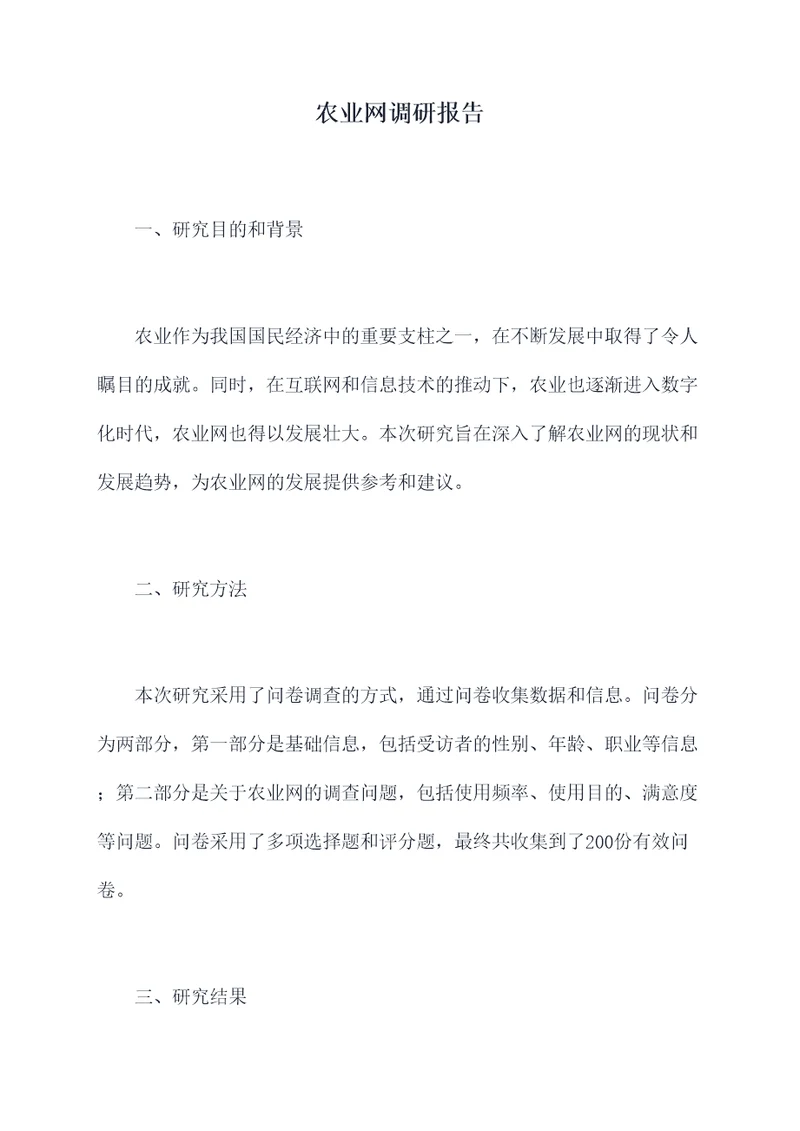 农业网调研报告

一、研究目的和背景

农业作为我国国民经济中的重要支柱之一，在不断发展中取得了令人瞩目的成就。同时，在互联网和信息技术的推动下，农业也逐渐进入数字化时代，农业网也得以发展壮大。本次研究旨在深入了解农业网的现状和发展趋势，为农业网的发展提供参考和建议。

二、研究方法

本次研究采用了问卷调查的方式，通过问卷收集数据和信息。问卷分为两部分，第一部分是基础信息，包括受访者的性别、年龄、职业等信息；第二部分是关于农业网的调查问题，包括使用频率、使用目的、满意度等问题。问卷采用了多项选择题和评分题，最终共收集到了200份有效问卷。

三、研究结果